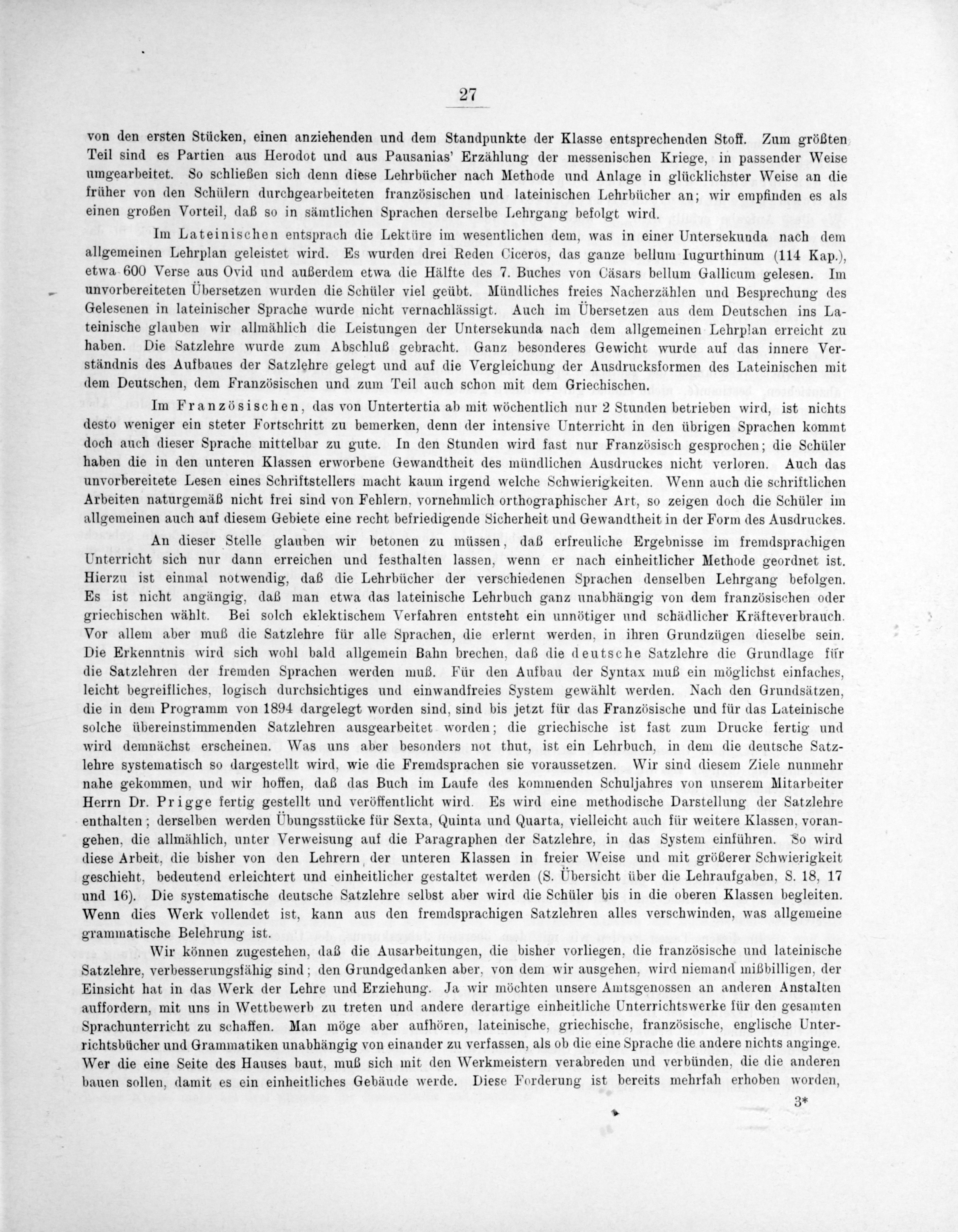 27

von den ersten Stücken, einen anziehenden und dem Standpunkte der Klasse entsprechenden Stoff. Zum größten Teil sind es Partien aus Herodot und aus Pausanias' Erzählung der messenischen Kriege, in passender Weise umgearbeitet. So schließen sich denn diese Lehrbücher nach Methode und Anlage in glücklichster Weise an die früher von den Schülern durchgearbeiteten französischen und lateinischen Lehrbücher an; wir empfinden es als einen großen Vorteil, daß so in sämtlichen Sprachen derselbe Lehrgang befolgt wird.

Im Lateinischen entsprach die Lektüre im wesentlichen dem, was in einer Untersekunda nach dem allgemeinen Lehrplan geleistet wird. Es wurden drei Reden Ciceros, das ganze bellum Iugurthinum (114 Kap.), etwa 600 Verse aus Ovid und außerdem etwa die Hälfte des 7. Buches von Cäsars bellum Gallicum gelesen. Im unvorbereiteten Übersetzen wurden die Schüler viel geübt. Mündliches freies Nacherzählen und Besprechung des Gelesenen in lateinischer Sprache wurde nicht vernachlässigt. Auch im Übersetzen aus dem Deutschen ins Lateinische glauben wir allmählich die Leistungen der Untersekunda nach dem allgemeinen Lehrplan erreicht zu haben. Die Satzlehre wurde zum Abschluß gebracht. Ganz besonderes Gewicht wurde auf das innere Verständnis des Aufbaues der Satzlehre gelegt und auf die Vergleichung der Ausdrucksformen des Lateinischen mit dem Deutschen, dem Französischen und zum Teil auch schon mit dem Griechischen.

Im Französischen, das von Untertertia ab mit wöchentlich nur 2 Stunden betrieben wird, ist nichts desto weniger ein steter Fortschritt zu bemerken, denn der intensive Unterricht in den übrigen Sprachen kommt doch auch dieser Sprache mittelbar zu gute. In den Stunden wird fast nur Französisch gesprochen; die Schüler haben die in den unteren Klassen erworbene Gewandtheit des mündlichen Ausdruckes nicht verloren. Auch das unvorbereitete Lesen eines Schriftstellers macht kaum irgend welche Schwierigkeiten. Wenn auch die schriftlichen Arbeiten naturgemäß nicht frei sind von Fehlern, vornehmlich orthographischer Art, so zeigen doch die Schüler im allgemeinen auch auf diesem Gebiete eine recht befriedigende Sicherheit und Gewandtheit in der Form des Ausdruckes.

An dieser Stelle glauben wir betonen zu müssen, daß erfreuliche Ergebnisse im fremdsprachigen Unterricht sich nur dann erreichen und festhalten lassen, wenn er nach einheitlicher Methode geordnet ist. Hierzu ist einmal notwendig, daß die Lehrbücher der verschiedenen Sprachen denselben Lehrgang befolgen. Es ist nicht angängig, daß man etwa das lateinische Lehrbuch ganz unabhängig von dem französischen oder griechischen wählt. Bei solch eklektischem Verfahren entsteht ein unnötiger und schädlicher Kräfteverbrauch. Vor allem aber muß die Satzlehre für alle Sprachen, die erlernt werden, in ihren Grundzügen dieselbe sein. Die Erkenntnis wird sich wohl bald allgemein Bahn brechen, daß die deutsche Satzlehre die Grundlage für die Satzlehren der fremden Sprachen werden muß. Für den Aufbau der Syntax muß ein möglichst einfaches, leicht begreifliches, logisch durchsichtiges und einwandfreies System gewählt werden. Nach den Grundsätzen, die in dem Programm von 1894 dargelegt worden sind, sind bis jetzt für das Französische und für das Lateinische solche übereinstimmenden Satzlehren ausgearbeitet worden; die griechische ist fast zum Drucke fertig und wird demnächst erscheinen. Was uns aber besonders not thut, ist ein Lehrbuch, in dem die deutsche Satzlehre systematisch so dargestellt wird, wie die Fremdsprachen sie voraussetzen. Wir sind diesem Ziele nunmehr nahe gekommen, und wir hoffen, daß das Buch im Laufe des kommenden Schuljahres von unserem Mitarbeiter Herrn Dr. Prigge fertig gestellt und veröffentlicht wird. Es wird eine methodische Darstellung der Satzlehre enthalten; derselben werden Übungsstücke für Sexta, Quinta und Quarta, vielleicht auch für weitere Klassen, vorangehen, die allmählich, unter Verweisung auf die Paragraphen der Satzlehre, in das System einführen. So wird diese Arbeit, die bisher von den Lehrern der unteren Klassen in freier Weise und mit größerer Schwierigkeit geschieht, bedeutend erleichtert und einheitlicher gestaltet werden (S. Übersicht über die Lehraufgaben, S. 18, 17 und 16). Die systematische deutsche Satzlehre selbst aber wird die Schüler bis in die oberen Klassen begleiten. Wenn dies Werk vollendet ist, kann aus den fremdsprachigen Satzlehren alles verschwinden, was allgemeine grammatische Belehrung ist.

Wir können zugestehen, daß die Ausarbeitungen, die bisher vorliegen, die französische und lateinische Satzlehre, verbesserungsfähig sind; den Grundgedanken aber, von dem wir ausgehen, wird niemand mißbilligen, der Einsicht hat in das Werk der Lehre und Erziehung. Ja wir möchten unsere Amtsgenossen an anderen Anstalten auffordern, mit uns in Wettbewerb zu treten und andere derartige einheitliche Unterrichtswerke für den gesamten Sprachunterricht zu schaffen. Man möge aber aufhören, lateinische, griechische, französische, englische Unterrichtsbücher und Grammatiken unabhängig von einander zu verfassen, als ob die eine Sprache die andere nichts anginge. Wer die eine Seite des Hauses baut, muß sich mit den Werkmeistern verabreden und verbünden, die die anderen bauen sollen, damit es ein einheitliches Gebäude werde. Diese Forderung ist bereits mehrfah erhoben worden,

3*